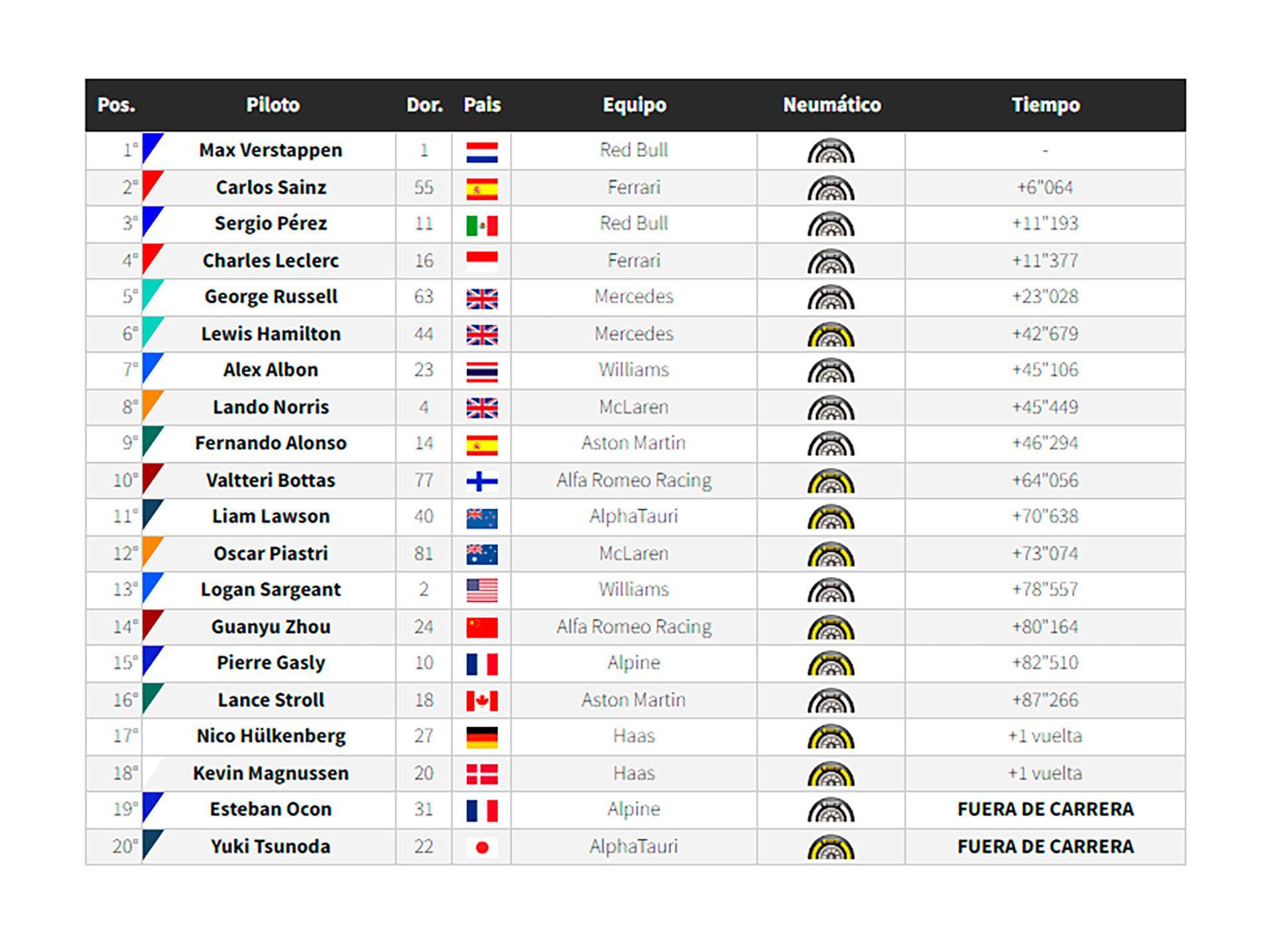 | Pos. | Piloto | Dor. | Pais | Equipo | Neumático | Tiempo |
|---|---|---|---|---|---|---|
| 1° | Max Verstappen | 1 | | Red Bull | | - |
| 2° | Carlos Sainz | 55 | | Ferrari | | +6"064 |
| 3° | Sergio Pérez | 11 | | Red Bull | | +11"193 |
| 4° | Charles Leclerc | 16 | | Ferrari | | +11"377 |
| 5° | George Russell | 63 | | Mercedes | | +23"028 |
| 6° | Lewis Hamilton | 44 | | Mercedes | | +42"679 |
| 7° | Alex Albon | 23 | | Williams | | +45"106 |
| 8° | Lando Norris | 4 | | McLaren | | +45"449 |
| 9° | Fernando Alonso | 14 | | Aston Martin | | +46"294 |
| 10° | Valtteri Bottas | 77 | | Alfa Romeo Racing | | +64"056 |
| 11° | Liam Lawson | 40 | | AlphaTauri | | +70"638 |
| 12° | Oscar Piastri | 81 | | McLaren | | +73"074 |
| 13° | Logan Sargeant | 2 | | Williams | | +78"557 |
| 14° | Guanyu Zhou | 24 | | Alfa Romeo Racing | | +80"164 |
| 15° | Pierre Gasly | 10 | | Alpine | | +82"510 |
| 16° | Lance Stroll | 18 | | Aston Martin | | +87"266 |
| 17° | Nico Hülkenberg | 27 | | Haas | | +1 vuelta |
| 18° | Kevin Magnussen | 20 | | Haas | | +1 vuelta |
| 19° | Esteban Ocon | 31 | | Alpine | | FUERA DE CARRERA |
| 20° | Yuki Tsunoda | 22 | | AlphaTauri | | FUERA DE CARRERA |